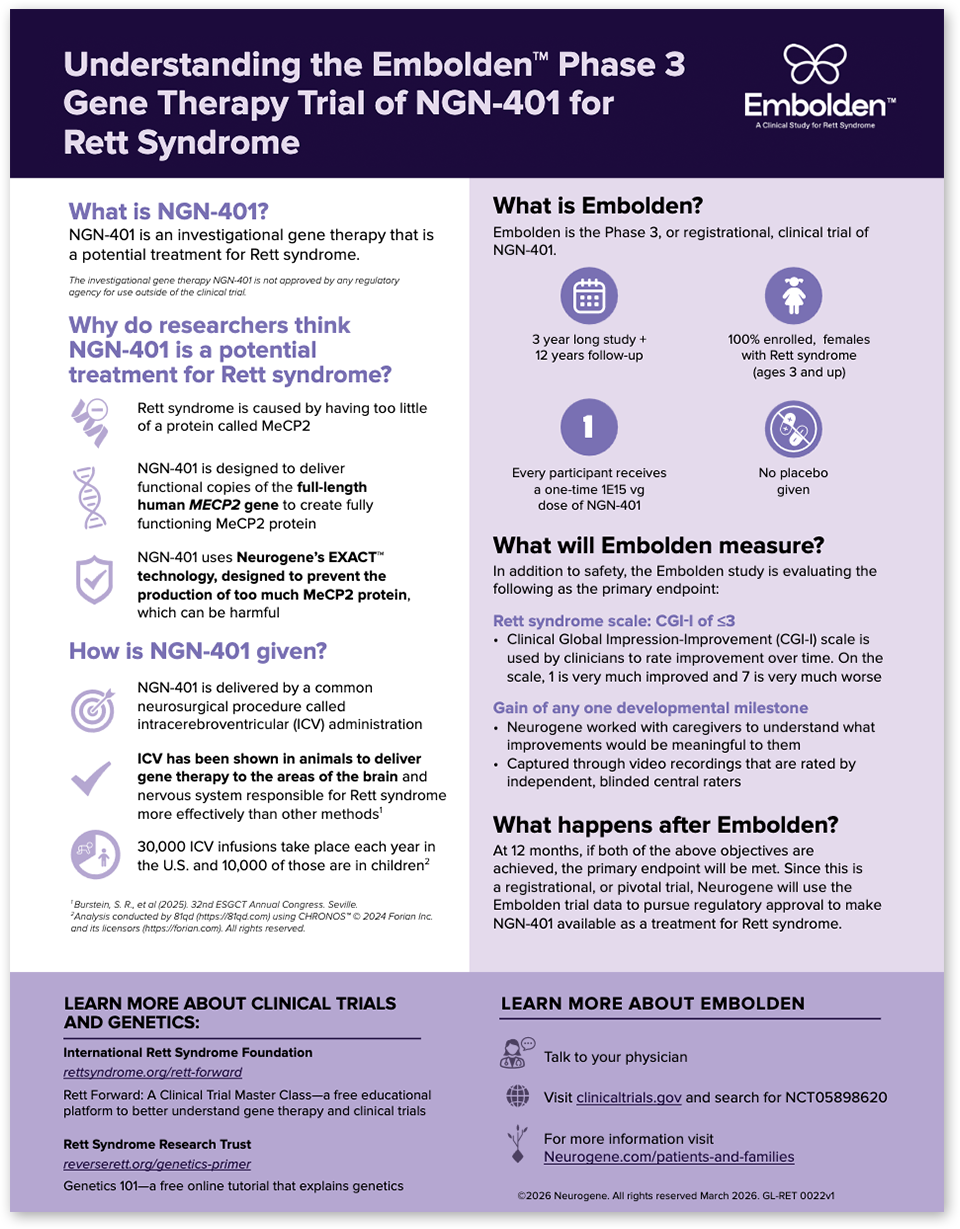 Understanding the Embolden™ Phase 3 Gene Therapy Trial of NGN-401 for Rett Syndrome

Embolden™
A Clinical Study for Rett Syndrome

What is NGN-401?

NGN-401 is an investigational gene therapy that is a potential treatment for Rett syndrome.

The investigational gene therapy NGN-401 is not approved by any regulatory agency for use outside of the clinical trial.

Why do researchers think NGN-401 is a potential treatment for Rett syndrome?

Rett syndrome is caused by having too little of a protein called MeCP2

NGN-401 is designed to deliver functional copies of the full-length human MECP2 gene to create fully functioning MeCP2 protein

NGN-401 uses Neurogene's EXACT™ technology, designed to prevent the production of too much MeCP2 protein, which can be harmful

How is NGN-401 given?

NGN-401 is delivered by a common neurosurgical procedure called intracerebroventricular (ICV) administration

ICV has been shown in animals to deliver gene therapy to the areas of the brain and nervous system responsible for Rett syndrome more effectively than other methods$^{1}$

30,000 ICV infusions take place each year in the U.S. and 10,000 of those are in children$^{2}$

$^{1}$Burstein, S. R., et al (2025). 32nd ESGCT Annual Congress. Seville.
$^{2}$Analysis conducted by 81qd (https://81qd.com) using CHRONOS™ © 2024 Forian Inc. and its licensors (https://forian.com). All rights reserved.

What is Embolden?

Embolden is the Phase 3, or registrational, clinical trial of NGN-401.

3 year long study + 12 years follow-up

100% enrolled, females with Rett syndrome (ages 3 and up)

1

Every participant receives a one-time 1E15 vg dose of NGN-401

No placebo given

What will Embolden measure?

In addition to safety, the Embolden study is evaluating the following as the primary endpoint:

Rett syndrome scale: CGI-I of ≤3

• Clinical Global Impression-Improvement (CGI-I) scale is used by clinicians to rate improvement over time. On the scale, 1 is very much improved and 7 is very much worse

Gain of any one developmental milestone

• Neurogene worked with caregivers to understand what improvements would be meaningful to them
• Captured through video recordings that are rated by independent, blinded central raters

What happens after Embolden?

At 12 months, if both of the above objectives are achieved, the primary endpoint will be met. Since this is a registrational, or pivotal trial, Neurogene will use the Embolden trial data to pursue regulatory approval to make NGN-401 available as a treatment for Rett syndrome.

LEARN MORE ABOUT CLINICAL TRIALS AND GENETICS:

International Rett Syndrome Foundation
rettsyndrome.org/rett-forward
Rett Forward: A Clinical Trial Master Class—a free educational platform to better understand gene therapy and clinical trials

Rett Syndrome Research Trust
reverserett.org/genetics-primer
Genetics 101—a free online tutorial that explains genetics

LEARN MORE ABOUT EMBOLDEN

Talk to your physician

Visit clinicaltrials.gov and search for NCT05898620

For more information visit
Neurogene.com/patients-and-families

©2026 Neurogene. All rights reserved March 2026. GL-RET 0022v1